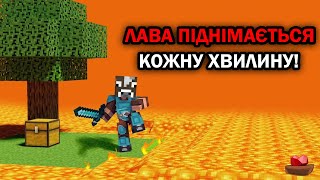 ЛАВА ПІДНІМАЄТЬСЯ
КОЖНУ ХВИЛИНУ!